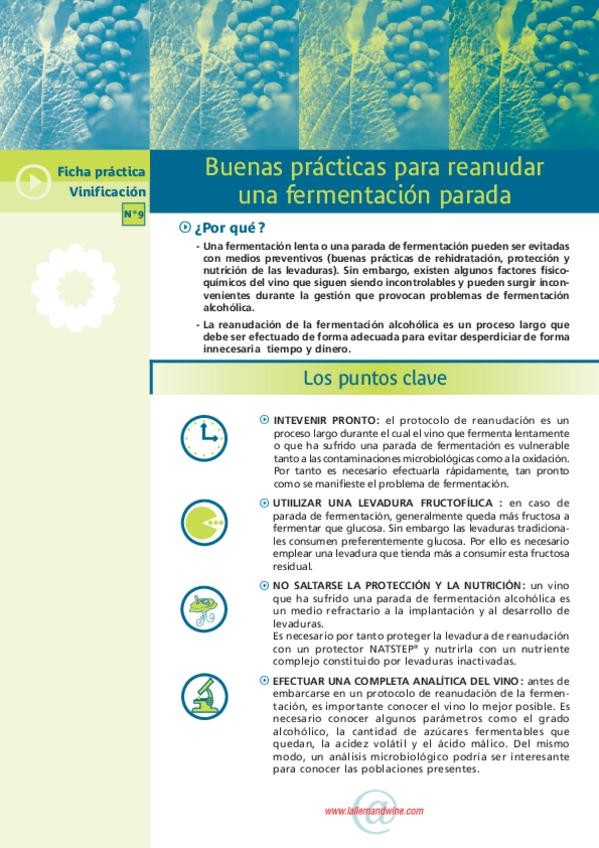 Ficha práctica
Vinificación
N°9

Buenas prácticas para reanudar una fermentación parada

¿Por qué ?

- Una fermentación lenta o una parada de fermentación pueden ser evitadas con medios preventivos (buenas prácticas de rehidratación, protección y nutrición de las levaduras). Sin embargo, existen algunos factores físico-químicos del vino que siguen siendo incontrolables y pueden surgir inconvenientes durante la gestión que provocan problemas de fermentación alcohólica.

- La reanudación de la fermentación alcohólica es un proceso largo que debe ser efectuado de forma adecuada para evitar desperdiciar de forma innecesaria tiempo y dinero.

Los puntos clave

INTEVENIR PRONTO: el protocolo de reanudación es un proceso largo durante el cual el vino que fermenta lentamente o que ha sufrido una parada de fermentación es vulnerable tanto a las contaminaciones microbiológicas como a la oxidación. Por tanto es necesario efectuarla rápidamente, tan pronto como se manifieste el problema de fermentación.

UTIILIZAR UNA LEVADURA FRUCTOFÍLICA : en caso de parada de fermentación, generalmente queda más fructosa a fermentar que glucosa. Sin embargo las levaduras tradicionales consumen preferentemente glucosa. Por ello es necesario emplear una levadura que tienda más a consumir esta fructosa residual.

NO SALTARSE LA PROTECCIÓN Y LA NUTRICIÓN: un vino que ha sufrido una parada de fermentación alcohólica es un medio refractario a la implantación y al desarrollo de levaduras.
Es necesario por tanto proteger la levadura de reanudación con un protector NATSTEP® y nutrirla con un nutriente complejo constituido por levaduras inactivadas.

EFECTUAR UNA COMPLETA ANALÍTICA DEL VINO: antes de embarcarse en un protocolo de reanudación de la fermentación, es importante conocer el vino lo mejor posible. Es necesario conocer algunos parámetros como el grado alcohólico, la cantidad de azúcares fermentables que quedan, la acidez volátil y el ácido málico. Del mismo modo, un análisis microbiológico podría ser interesante para conocer las poblaciones presentes.

www.lallemandwine.com